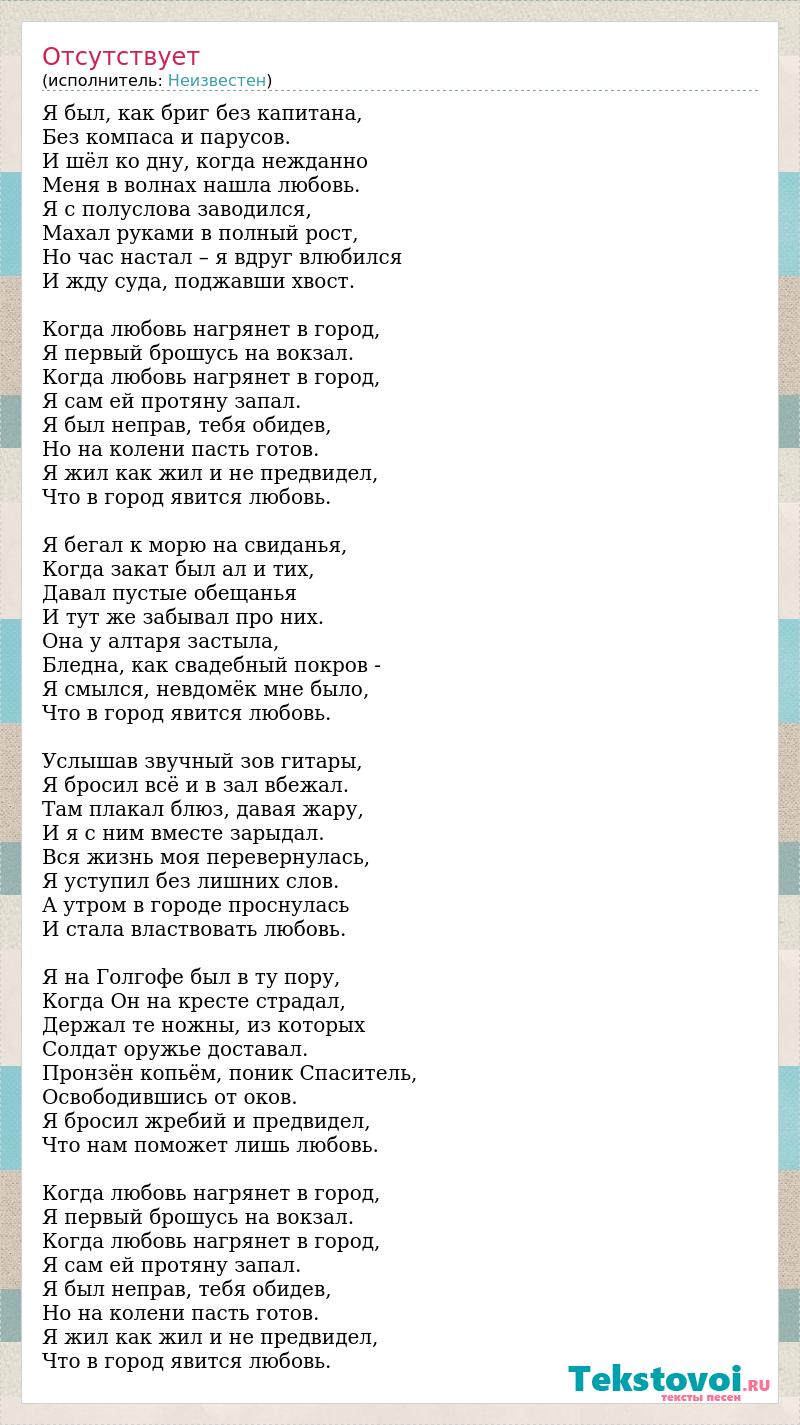 Отсутствует
(исполнитель: Неизвестен)

Я был, как бриг без капитана,
Без компаса и парусов.
И шёл ко дну, когда нежданно
Меня в волнах нашла любовь.
Я с полуслова заводился,
Махал руками в полный рост,
Но час настал – я вдруг влюбился
И жду суда, поджавши хвост.

Когда любовь нагрянет в город,
Я первый брошусь на вокзал.
Когда любовь нагрянет в город,
Я сам ей протяну запал.
Я был неправ, тебя обидев,
Но на колени пасть готов.
Я жил как жил и не предвидел,
Что в город явится любовь.

Я бегал к морю на свиданья,
Когда закат был ал и тих,
Давал пустые обещанья
И тут же забывал про них.
Она у алтаря застыла,
Бледна, как свадебный покров -
Я смылся, невдомёк мне было,
Что в город явится любовь.

Услышав звучный зов гитары,
Я бросил всё и в зал вбежал.
Там плакал блюз, давая жару,
И я с ним вместе зарыдал.
Вся жизнь моя перевернулась,
Я уступил без лишних слов.
А утром в городе проснулась
И стала властвовать любовь.

Я на Голгофе был в ту пору,
Когда Он на кресте страдал,
Держал те ножны, из которых
Солдат оружье доставал.
Пронзён копьём, поник Спаситель,
Освободившись от оков.
Я бросил жребий и предвидел,
Что нам поможет лишь любовь.

Когда любовь нагрянет в город,
Я первый брошусь на вокзал.
Когда любовь нагрянет в город,
Я сам ей протяну запал.
Я был неправ, тебя обидев,
Но на колени пасть готов.
Я жил как жил и не предвидел,
Что в город явится любовь.

Tekstovoi.RU
тексты песен